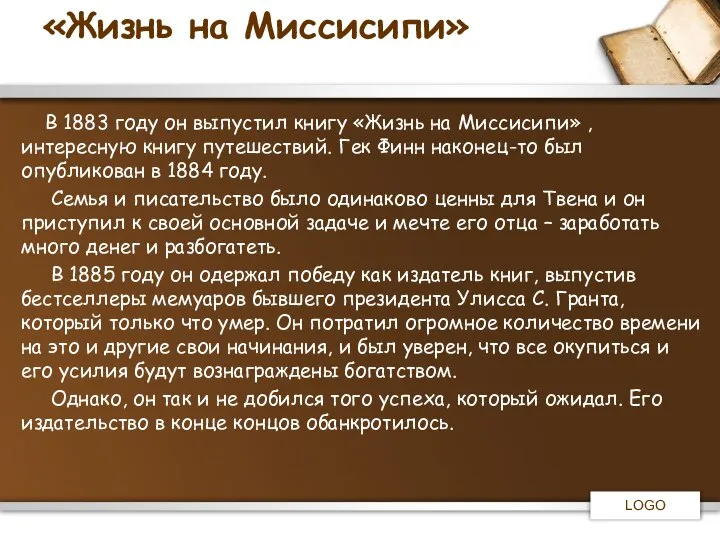 «Жизнь на Миссисипи»

В 1883 году он выпустил книгу «Жизнь на Миссисипи» , интересную книгу путешествий. Гек Финн наконец-то был опубликован в 1884 году.

Семья и писательство было одинаково ценны для Твена и он приступил к своей основной задаче и мечте его отца – заработать много денег и разбогатеть.

В 1885 году он одержал победу как издатель книг, выпустив бестселлеры мемуаров бывшего президента Улисса С. Гранта, который только что умер. Он потратил огромное количество времени на это и другие свои начинания, и был уверен, что все окупиться и его усилия будут вознаграждены богатством.

Однако, он так и не добился того успеха, который ожидал. Его издательство в конце концов обанкротилось.

LOGO